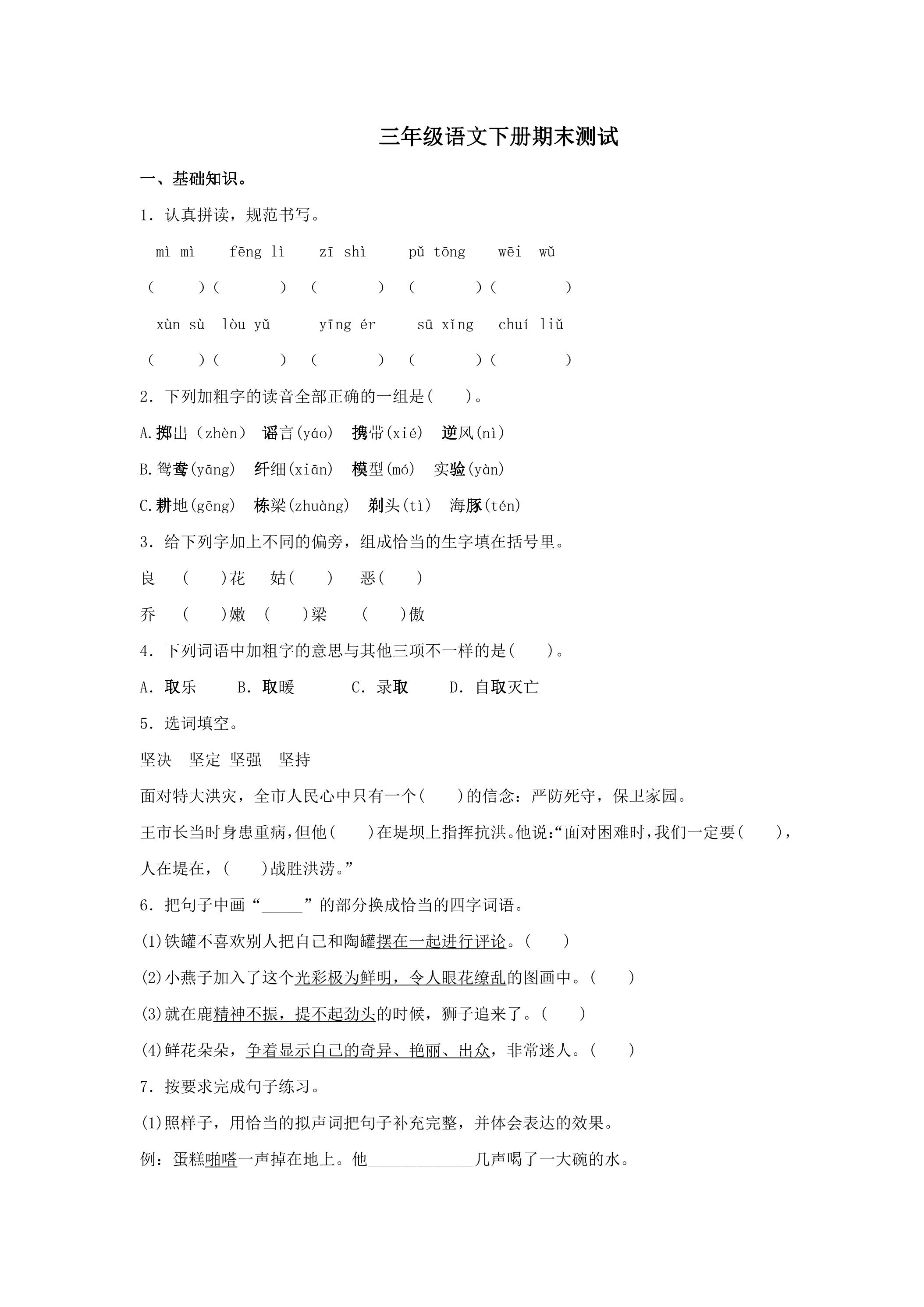 三年级语文下册期末测试

一、基础知识。

1.认真拼读，规范书写。

mì mì  fēng lì  zī shì  pǔ tōng  wēi wǔ

(    )(    ) (    ) (    )(    )

xùn sù  lòu yǔ  yīng ér  sū xǐng  chuí liǔ

(    )(    ) (    ) (    )(    )

2.下列加粗字的读音全部正确的一组是(    )。

A.掷出(zhèn) 谣言(yáo) 携带(xié) 逆风(nì)

B.鸳鸯(yāng) 纤细(xiān) 模型(mó) 实验(yàn)

C.耕地(gēng) 栋梁(zhuàng) 剃头(tì) 海豚(tén)

3.给下列字加上不同的偏旁，组成恰当的生字填在括号里。

良 (    )花 姑(    ) 恶(    )

乔 (    )嫩 (    )梁 (    )傲

4.下列词语中加粗字的意思与其他三项不一样的是(    )。

A.取乐  B.取暖  C.录取  D.自取灭亡

5.选词填空。

坚决 坚定 坚强 坚持

面对特大洪灾，全市人民心中只有一个(    )的信念：严防死守，保卫家园。

王市长当时身患重病，但他(    )在堤坝上指挥抗洪。他说：“面对困难时，我们一定要(    )，人在堤在，(    )战胜洪涝。”

6.把句子中画“____”的部分换成恰当的四字词语。

(1)铁罐不喜欢别人把自己和陶罐摆在一起进行评论。(    )

(2)小燕子加入了这个光彩极为鲜明，令人眼花缭乱的图画中。(    )

(3)就在鹿精神不振，提不起劲头的时候，狮子追来了。(    )

(4)鲜花朵朵，争着显示自己的奇异、艳丽、出众，非常迷人。(    )

7.按要求完成句子练习。

(1)照样子，用恰当的拟声词把句子补充完整，并体会表达的效果。

例：蛋糕啪嗒一声掉在地上。他____几声喝了一大碗的水。